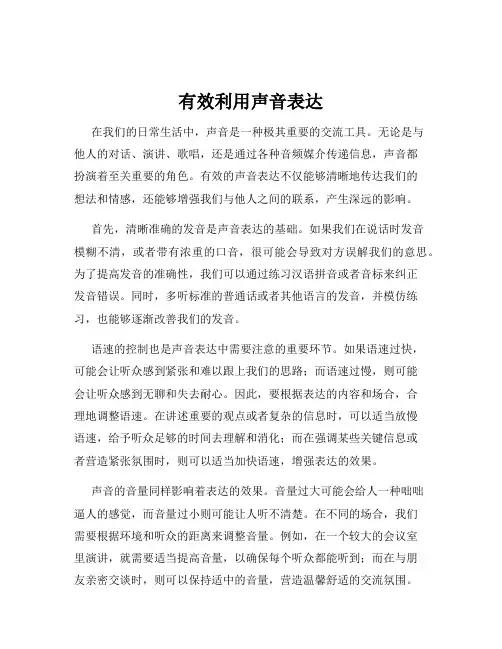 有效利用声音表达

在我们的日常生活中，声音是一种极其重要的交流工具。无论是与他人的对话、演讲、歌唱，还是通过各种音频媒介传递信息，声音都扮演着至关重要的角色。有效的声音表达不仅能够清晰地传达我们的想法和情感，还能够增强我们与他人之间的联系，产生深远的影响。

首先，清晰准确的发音是声音表达的基础。如果我们在说话时发音模糊不清，或者带有浓重的口音，很可能会导致对方误解我们的意思。为了提高发音的准确性，我们可以通过练习汉语拼音或者音标来纠正发音错误。同时，多听标准的普通话或者其他语言的发音，并模仿练习，也能够逐渐改善我们的发音。

语速的控制也是声音表达中需要注意的重要环节。如果语速过快，可能会让听众感到紧张和难以跟上我们的思路；而语速过慢，则可能会让听众感到无聊和失去耐心。因此，要根据表达的内容和场合，合理地调整语速。在讲述重要的观点或者复杂的信息时，可以适当放慢语速，给予听众足够的时间去理解和消化；而在强调某些关键信息或者营造紧张氛围时，则可以适当加快语速，增强表达的效果。

声音的音量同样影响着表达的效果。音量过大可能会给人一种咄咄逼人的感觉，而音量过小则可能让人听不清楚。在不同的场合，我们需要根据环境和听众的距离来调整音量。例如，在一个较大的会议室里演讲，就需要适当提高音量，以确保每个听众都能听到；而在与朋友亲密交谈时，则可以保持适中的音量，营造温馨舒适的交流氛围。